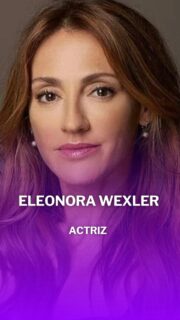 ELEONORA WEXLER

ACTRIZ